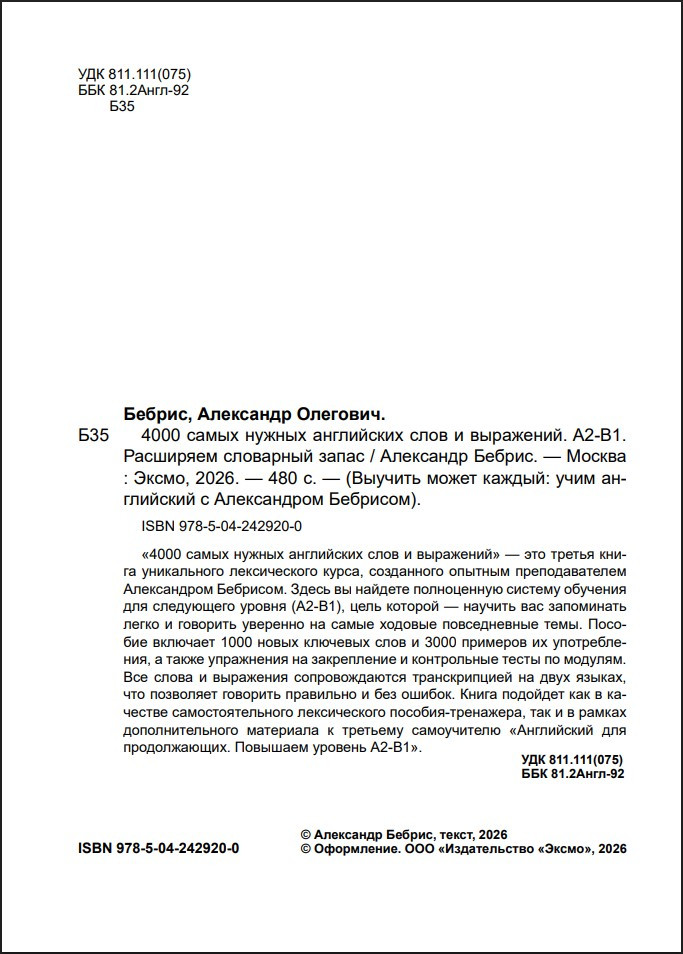 УДК 811.111(075)
ББК 81.2Англ-92
Б35

Бебрис, Александр Олегович.

Б35 4000 самых нужных английских слов и выражений. А2-В1. Расширяем словарный запас / Александр Бебрис. — Москва : Эксмо, 2026. — 480 с. — (Выучить может каждый: учим английский с Александром Бебрисом).

ISBN 978-5-04-242920-0

«4000 самых нужных английских слов и выражений» — это третья книга уникального лексического курса, созданного опытным преподавателем Александром Бебрисом. Здесь вы найдете полноценную систему обучения для следующего уровня (А2-В1), цель которой — научить вас запоминать легко и говорить уверенно на самые ходовые повседневные темы. Пособие включает 1000 новых ключевых слов и 3000 примеров их употребления, а также упражнения на закрепление и контрольные тесты по модулям. Все слова и выражения сопровождаются транскрипцией на двух языках, что позволяет говорить правильно и без ошибок. Книга подойдет как в качестве самостоятельного лексического пособия-тренажера, так и в рамках дополнительного материала к третьему самоучителю «Английский для продолжающих. Повышаем уровень А2-В1».

УДК 811.111(075)
ББК 81.2Англ-92

ISBN 978-5-04-242920-0

© Александр Бебрис, текст, 2026
© Оформление. ООО «Издательство «Эксмо», 2026